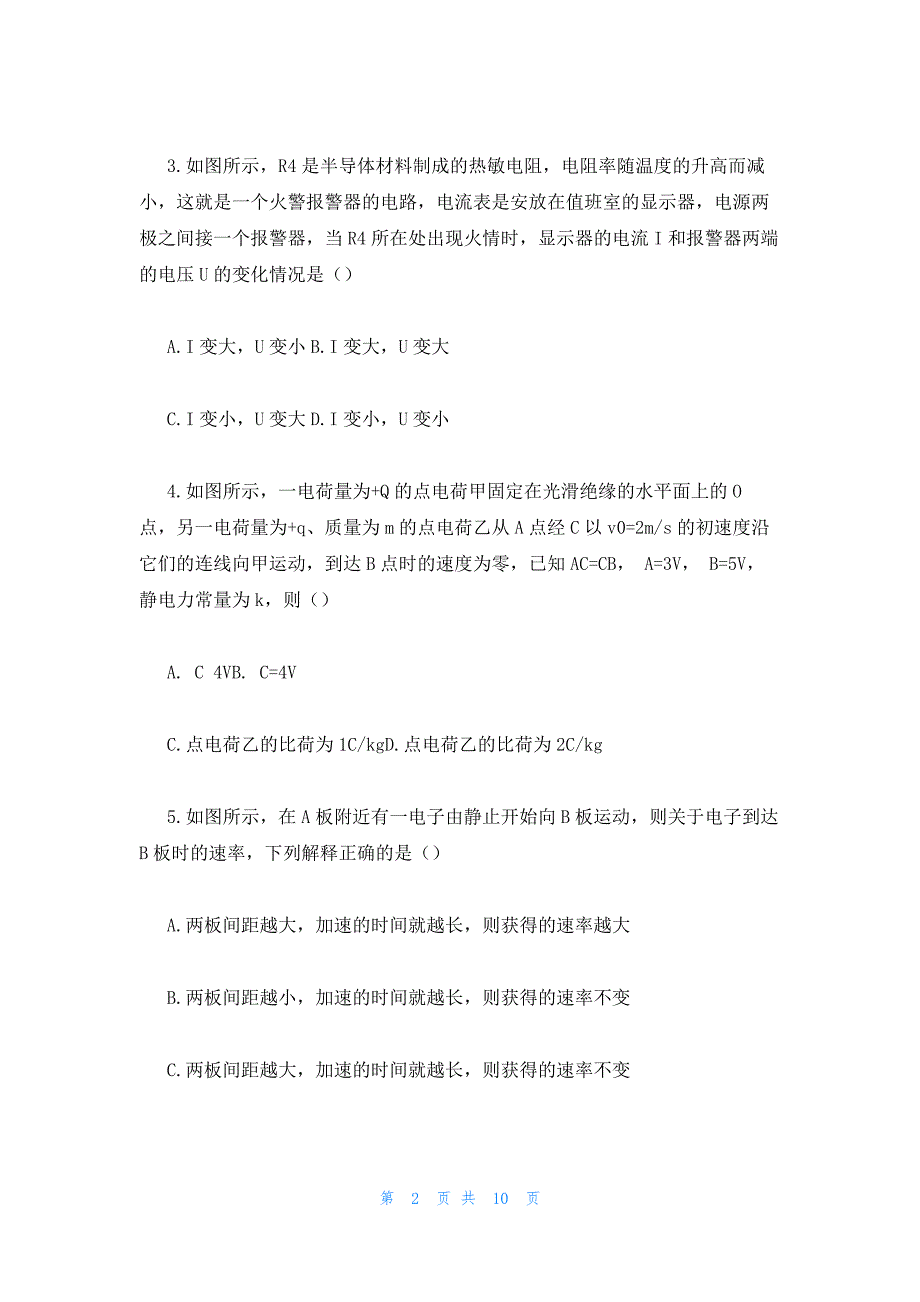 3.如图所示，R4是半导体材料制成的热敏电阻，电阻率随温度的升高而减小，这就是一个火警报警器的电路，电流表是安放在值班室的显示器，电源两极之间接一个报警器，当R4所在处出现火情时，显示器的电流I和报警器两端的电压U的变化情况是（）

A.I变大，U变小 B.I变大，U变大

C.I变小，U变大 D.I变小，U变小

4.如图所示，一电荷量为+Q的点电荷甲固定在光滑绝缘的水平面上的O点，另一电荷量为+q、质量为m的点电荷乙从A点经C以v0=2m/s的初速度沿它们的连线向甲运动，到达B点时的速度为零，已知AC=CB， A=3V， B=5V，静电力常量为k，则（）

A. C 4VB. C=4V

C.点电荷乙的比荷为1C/kgD.点电荷乙的比荷为2C/kg

5.如图所示，在A板附近有一电子由静止开始向B板运动，则关于电子到达B板时的速率，下列解释正确的是（）

A.两板间距越大，加速的时间就越长，则获得的速率越大

B.两板间距越小，加速的时间就越长，则获得的速率不变

C.两板间距越大，加速的时间就越长，则获得的速率不变

第 2 页 共 10 页